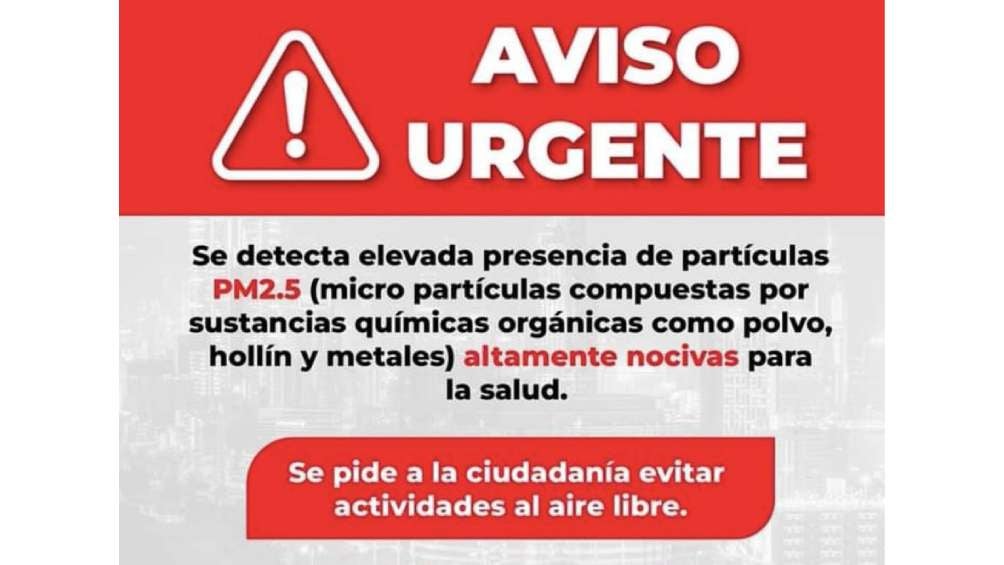 AVISO URGENTE

Se detecta elevada presencia de partículas PM2.5 (micro partículas compuestas por sustancias químicas orgánicas como polvo, hollín y metales) altamente nocivas para la salud.

Se pide a la ciudadanía evitar actividades al aire libre.